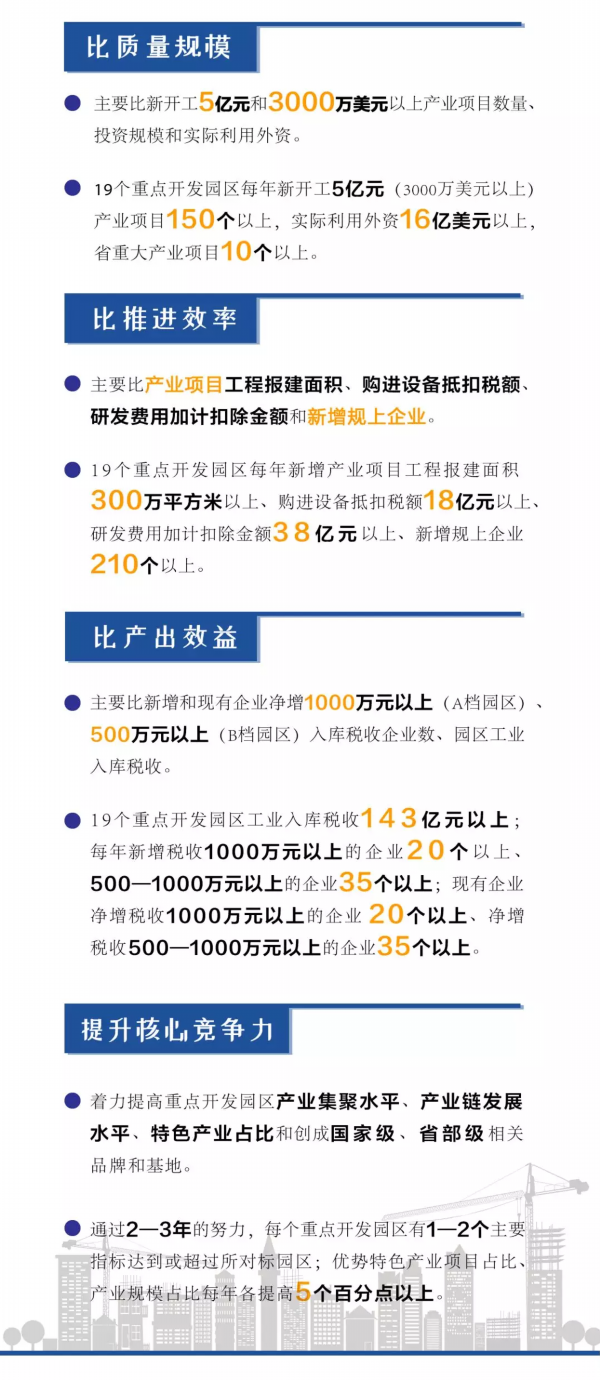 比质量规模

主要比新开工5亿元和3000万美元以上产业项目数量、投资规模和实际利用外资。

19个重点开发园区每年新开工5亿元（3000万美元以上）产业项目150个以上，实际利用外资16亿美元以上，省重大产业项目10个以上。

比推进效率

主要比产业项目工程报建面积、购进设备抵扣税额、研发费用加计扣除金额和新增规上企业。

19个重点开发园区每年新增产业项目工程报建面积300万平方米以上、购进设备抵扣税额18亿元以上、研发费用加计扣除金额38亿元以上、新增规上企业210个以上。

比产出效益

主要比新增和现有企业净增1000万元以上（A档园区）、500万元以上（B档园区）入库税收企业数、园区工业入库税收。

19个重点开发园区工业入库税收143亿元以上；每年新增税收1000万元以上的企业20个以上、500—1000万元以上的企业35个以上；现有企业净增税收1000万元以上的企业20个以上、净增税收500—1000万元以上的企业35个以上。

提升核心竞争力

着力提高重点开发园区产业集聚水平、产业链发展水平、特色产业占比和创成国家级、省部级相关品牌和基地。

通过2—3年的努力，每个重点开发园区有1—2个主要指标达到或超过所对标园区；优势特色产业项目占比、产业规模占比每年各提高5个百分点以上。